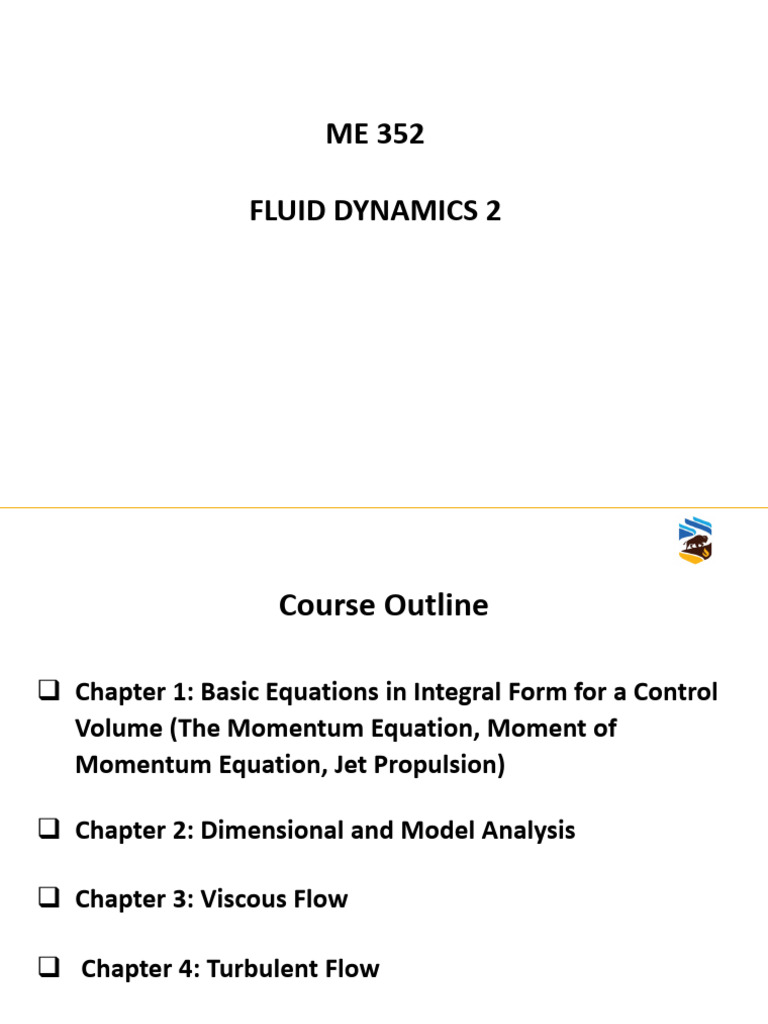 ME 352

FLUID DYNAMICS 2

Course Outline

❑ Chapter 1: Basic Equations in Integral Form for a Control Volume (The Momentum Equation, Moment of Momentum Equation, Jet Propulsion)

❑ Chapter 2: Dimensional and Model Analysis

❑ Chapter 3: Viscous Flow

❑ Chapter 4: Turbulent Flow